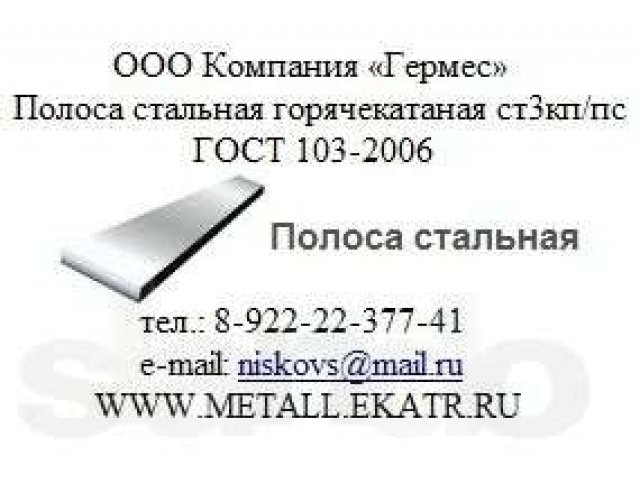 ООО Компания «Гермес»
Полоса стальная горячекатаная ст3кп/пс
ГОСТ 103-2006

Полоса стальная

тел.: 8-922-22-377-41
e-mail: niskovs@mail.ru
WWW.METALL.EKATR.RU